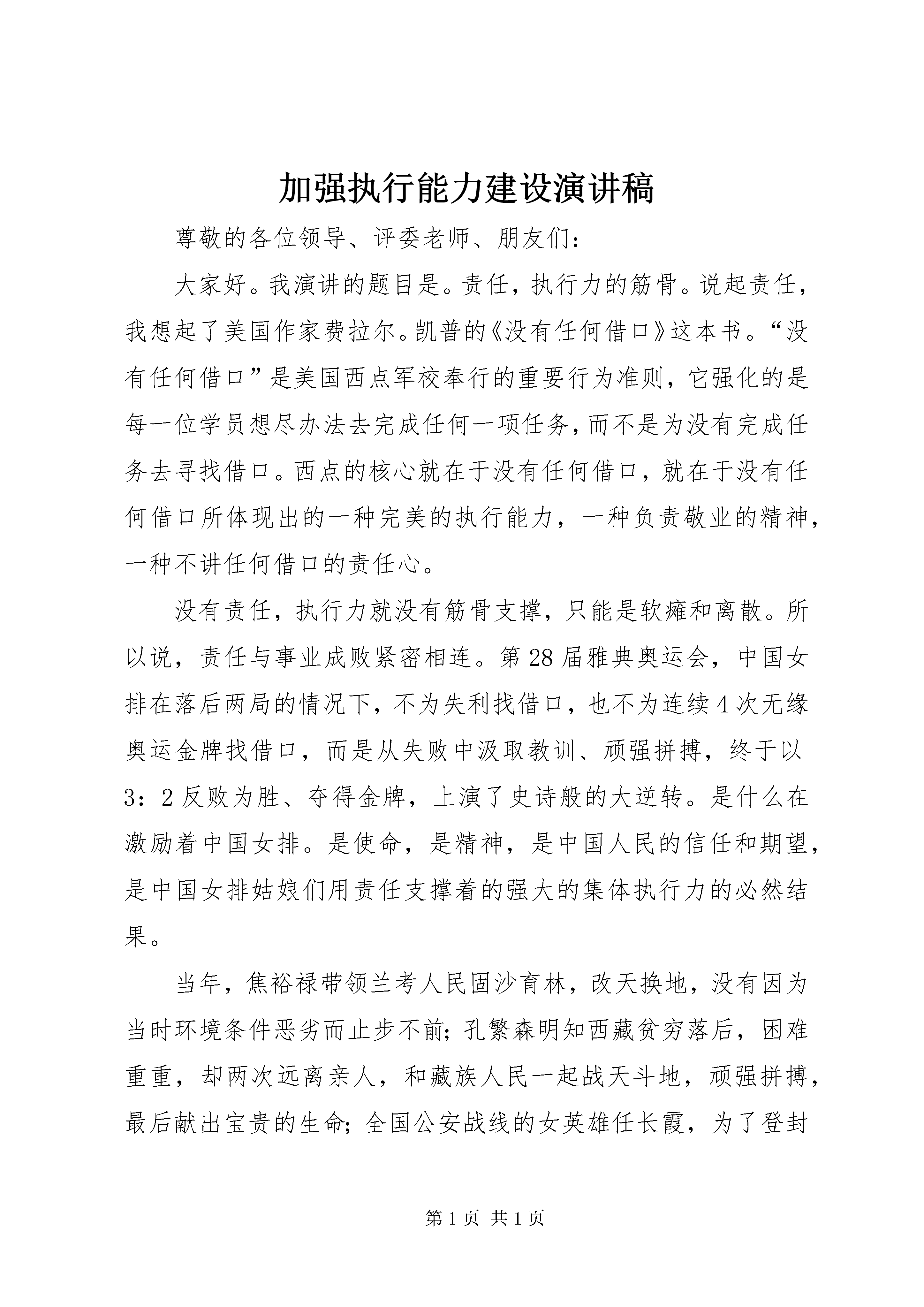 加强执行能力建设演讲稿

尊敬的各位领导、评委老师、朋友们：

大家好。我演讲的题目是。责任，执行力的筋骨。说起责任，我想起了美国作家费拉尔。凯普的《没有任何借口》这本书。“没有任何借口”是美国西点军校奉行的重要行为准则，它强化的是每一位学员想尽办法去完成任何一项任务，而不是为没有完成任务去寻找借口。西点的核心就在于没有任何借口，就在于没有任何借口所体现出的一种完美的执行能力，一种负责敬业的精神，一种不讲任何借口的责任心。

没有责任，执行力就没有筋骨支撑，只能是软瘫和离散。所以说，责任与事业成败紧密相连。第28届雅典奥运会，中国女排在落后两局的情况下，不为失利找借口，也不为连续4次无缘奥运金牌找借口，而是从失败中汲取教训、顽强拼搏，终于以3：2反败为胜、夺得金牌，上演了史诗般的大逆转。是什么在激励着中国女排。是使命，是精神，是中国人民的信任和期望，是中国女排姑娘们用责任支撑着的强大的集体执行力的必然结果。

当年，焦裕禄带领兰考人民固沙育林，改天换地，没有因为当时环境条件恶劣而止步不前；孔繁森明知西藏贫穷落后，困难重重，却两次远离亲人，和藏族人民一起战天斗地，顽强拼搏，最后献出宝贵的生命；全国公安战线的女英雄任长霞，为了登封

第1页 共1页